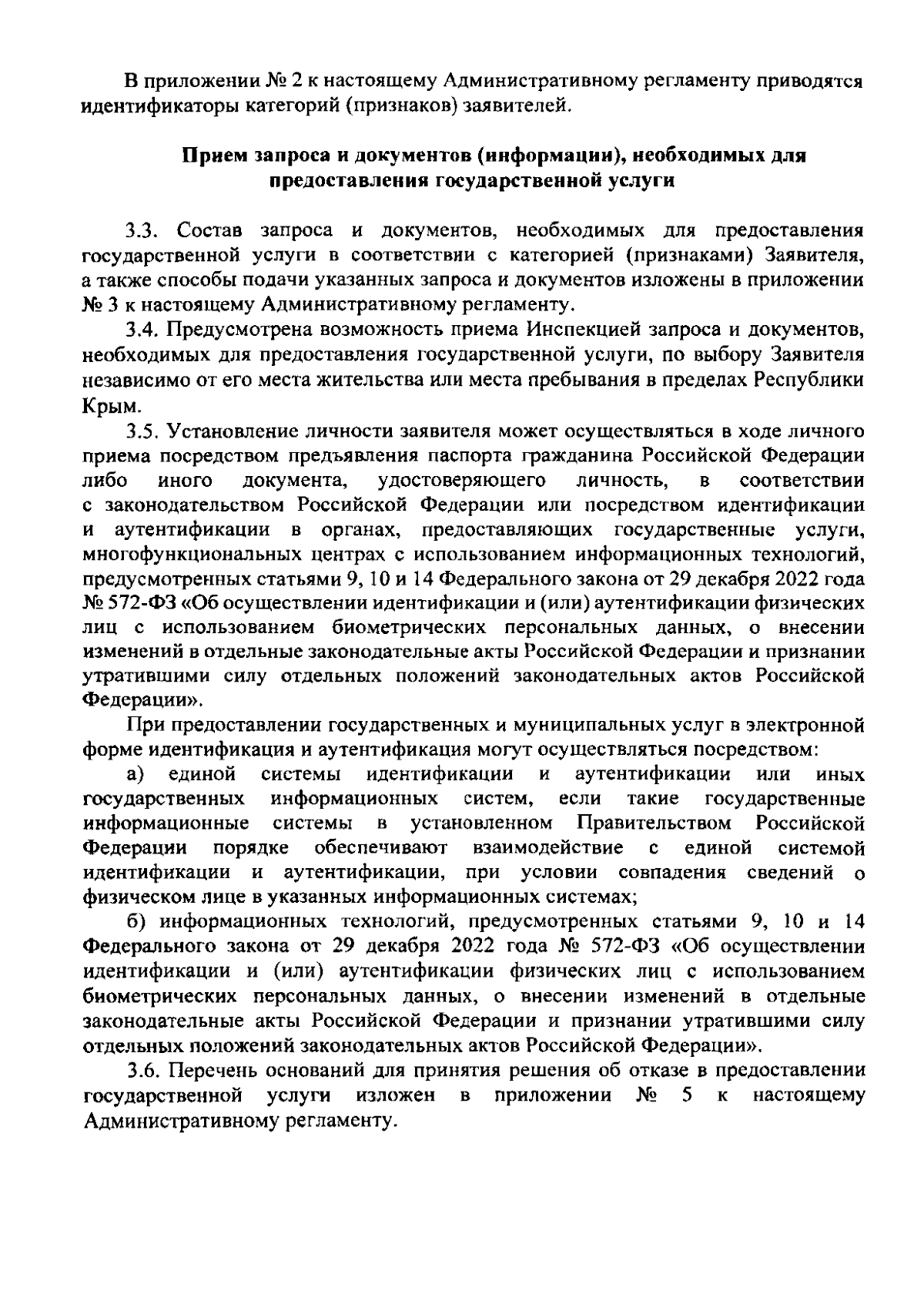 В приложении № 2 к настоящему Административному регламенту приводятся идентификаторы категорий (признаков) заявителей.

Прием запроса и документов (информации), необходимых для предоставления государственной услуги

3.3. Состав запроса и документов, необходимых для предоставления государственной услуги в соответствии с категорией (признаками) Заявителя, а также способы подачи указанных запроса и документов изложены в приложении № 3 к настоящему Административному регламенту.

3.4. Предусмотрена возможность приема Инспекцией запроса и документов, необходимых для предоставления государственной услуги, по выбору Заявителя независимо от его места жительства или места пребывания в пределах Республики Крым.

3.5. Установление личности заявителя может осуществляться в ходе личного приема посредством предъявления паспорта гражданина Российской Федерации либо иного документа, удостоверяющего личность, в соответствии с законодательством Российской Федерации или посредством идентификации и аутентификации в органах, предоставляющих государственные услуги, многофункциональных центрах с использованием информационных технологий, предусмотренных статьями 9, 10 и 14 Федерального закона от 29 декабря 2022 года № 572-ФЗ «Об осуществлении идентификации и (или) аутентификации физических лиц с использованием биометрических персональных данных, о внесении изменений в отдельные законодательные акты Российской Федерации и признании утратившими силу отдельных положений законодательных актов Российской Федерации».

При предоставлении государственных и муниципальных услуг в электронной форме идентификация и аутентификация могут осуществляться посредством:

а) единой системы идентификации и аутентификации или иных государственных информационных систем, если такие государственные информационные системы в установленном Правительством Российской Федерации порядке обеспечивают взаимодействие с единой системой идентификации и аутентификации, при условии совпадения сведений о физическом лице в указанных информационных системах;

б) информационных технологий, предусмотренных статьями 9, 10 и 14 Федерального закона от 29 декабря 2022 года № 572-ФЗ «Об осуществлении идентификации и (или) аутентификации физических лиц с использованием биометрических персональных данных, о внесении изменений в отдельные законодательные акты Российской Федерации и признании утратившими силу отдельных положений законодательных актов Российской Федерации».

3.6. Перечень оснований для принятия решения об отказе в предоставлении государственной услуги изложен в приложении № 5 к настоящему Административному регламенту.